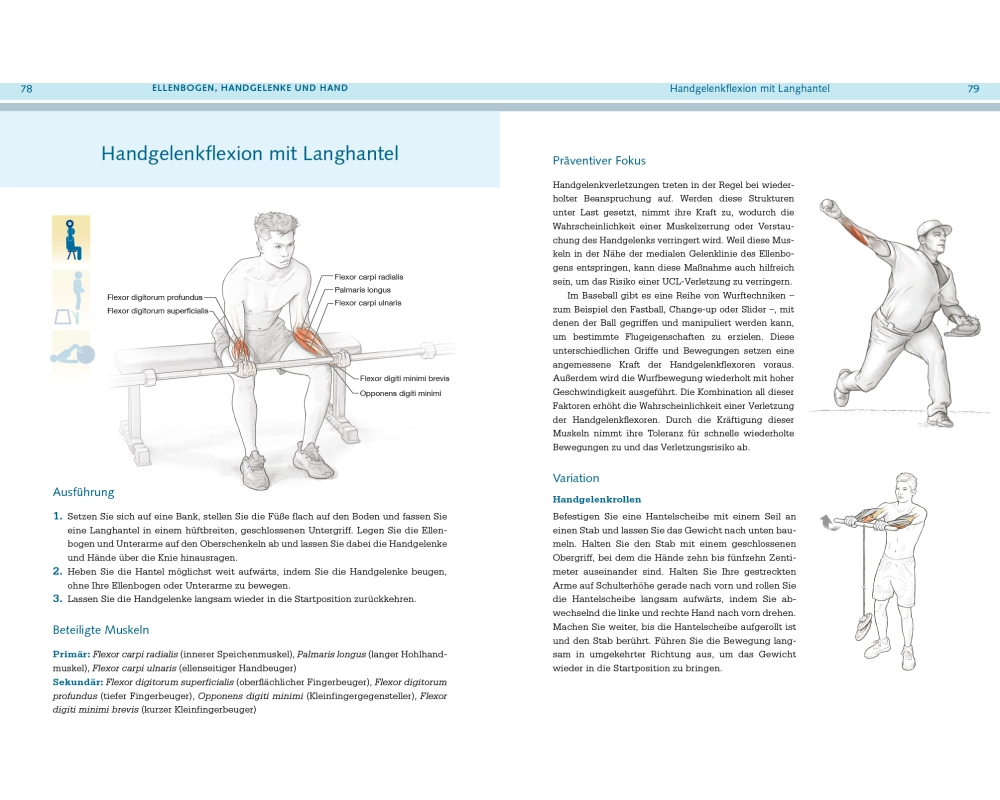 78 ELLENBOGEN, HANDGELENKE UND HAND

Handgelenkflexion mit Langhantel

Flexor digitorum profundus
Flexor digitorum superficialis
Flexor carpi radialis
Palmaris longus
Flexor carpi ulnaris
Flexor digiti minimi brevis
Opponens digiti minimi

Ausführung

1. Setzen Sie sich auf eine Bank, stellen Sie die Füße flach auf den Boden und fassen Sie eine Langhantel in einem hüftbreiten, geschlossenen Untergriff. Legen Sie die Ellenbogen und Unterarme auf den Oberschenkeln ab und lassen Sie dabei die Handgelenke und Hände über die Knie hinausragen.
2. Heben Sie die Hantel möglichst weit aufwärts, indem Sie die Handgelenke beugen, ohne Ihre Ellenbogen oder Unterarme zu bewegen.
3. Lassen Sie die Handgelenke langsam wieder in die Startposition zurückkehren.

Beteiligte Muskeln

Primär: Flexor carpi radialis (innerer Speichenmuskel), Palmaris longus (langer Hohlhandmuskel), Flexor carpi ulnaris (ellenseitiger Handbeuger)
Sekundär: Flexor digitorum superficialis (oberflächlicher Fingerbeuger), Flexor digitorum profundus (tiefer Fingerbeuger), Opponens digiti minimi (Kleinfingergegensteller), Flexor digiti minimi brevis (kurzer Kleinfingerbeuger)

Handgelenkflexion mit Langhantel 79

Präventiver Fokus

Handgelenkverletzungen treten in der Regel bei wiederholter Beanspruchung auf. Werden diese Strukturen unter Last gesetzt, nimmt ihre Kraft zu, wodurch die Wahrscheinlichkeit einer Muskelzerrung oder Verstauchung des Handgelenks verringert wird. Weil diese Muskeln in der Nähe der medialen Gelenklinie des Ellenbogens entspringen, kann diese Maßnahme auch hilfreich sein, um das Risiko einer UCL-Verletzung zu verringern.

Im Baseball gibt es eine Reihe von Wurftechniken – zum Beispiel den Fastball, Change-up oder Slider –, mit denen der Ball gegriffen und manipuliert werden kann, um bestimmte Flugeigenschaften zu erzielen. Diese unterschiedlichen Griffe und Bewegungen setzen eine angemessene Kraft der Handgelenkflexoren voraus. Außerdem wird die Wurfbewegung wiederholt mit hoher Geschwindigkeit ausgeführt. Die Kombination all dieser Faktoren erhöht die Wahrscheinlichkeit einer Verletzung der Handgelenkflexoren. Durch die Kräftigung dieser Muskeln nimmt ihre Toleranz für schnelle wiederholte Bewegungen zu und das Verletzungsrisiko ab.

Variation

Handgelenkrollen

Befestigen Sie eine Hantelscheibe mit einem Seil an einen Stab und lassen Sie das Gewicht nach unten baumeln. Halten Sie den Stab mit einem geschlossenen Obergriff, bei dem die Hände zehn bis fünfzehn Zentimeter auseinander sind. Halten Sie Ihre gestreckten Arme auf Schulterhöhe gerade nach vorn und rollen Sie die Hantelscheibe langsam aufwärts, indem Sie abwechselnd die linke und rechte Hand nach vorn drehen. Machen Sie weiter, bis die Hantelscheibe aufgerollt ist und den Stab berührt. Führen Sie die Bewegung langsam in umgekehrter Richtung aus, um das Gewicht wieder in die Startposition zu bringen.